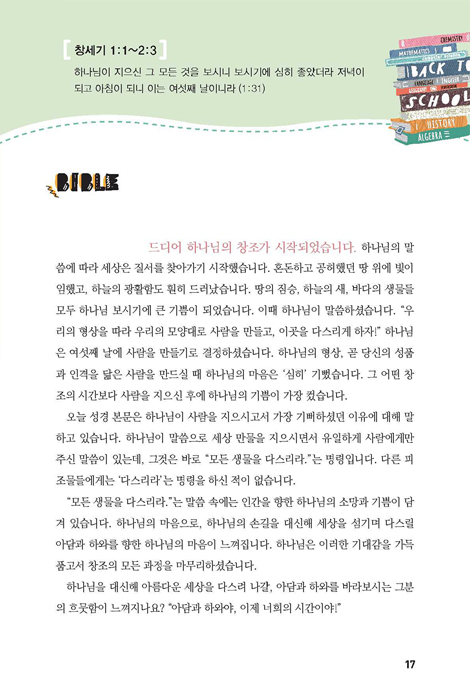 창세기 1:1~2:3

하나님이 지으신 그 모든 것을 보시니 보시기에 심히 좋았더라 저녁이 되고 아침이 되니 이는 여섯째 날이니라 (1:31)

CHEMISTRY
MATHEMATICS
BACK TO
LANGUAGE & ENGLISH
SCHOOL
HISTORY
ALGEBRA

BIBLE

드디어 하나님의 창조가 시작되었습니다. 하나님의 말씀에 따라 세상은 질서를 찾아가기 시작했습니다. 혼돈하고 공허했던 땅 위에 빛이 임했고, 하늘의 광활함도 훤히 드러났습니다. 땅의 짐승, 하늘의 새, 바다의 생물들 모두 하나님 보시기에 큰 기쁨이 되었습니다. 이때 하나님이 말씀하셨습니다. "우리의 형상을 따라 우리의 모양대로 사람을 만들고, 이곳을 다스리게 하자!" 하나님은 여섯째 날에 사람을 만들기로 결정하셨습니다. 하나님의 형상, 곧 당신의 성품과 인격을 닮은 사람을 만드실 때 하나님의 마음은 '심히' 기뻤습니다. 그 어떤 창조의 시간보다 사람을 지으신 후에 하나님의 기쁨이 가장 컸습니다.

오늘 성경 본문은 하나님이 사람을 지으시고서 가장 기뻐하셨던 이유에 대해 말하고 있습니다. 하나님이 말씀으로 세상 만물을 지으시면서 유일하게 사람에게만 주신 말씀이 있는데, 그것은 바로 "모든 생물을 다스리라."는 명령입니다. 다른 피조물들에게는 '다스리라'는 명령을 하신 적이 없습니다.

"모든 생물을 다스리라."는 말씀 속에는 인간을 향한 하나님의 소망과 기쁨이 담겨 있습니다. 하나님의 마음으로, 하나님의 손길을 대신해 세상을 섬기며 다스릴 아담과 하와를 향한 하나님의 마음이 느껴집니다. 하나님은 이러한 기대감을 가득 품고서 창조의 모든 과정을 마무리하셨습니다.

하나님을 대신해 아름다운 세상을 다스려 나갈, 아담과 하와를 바라보시는 그분의 흐뭇함이 느껴지나요? "아담과 하와야, 이제 너희의 시간이야!"

17